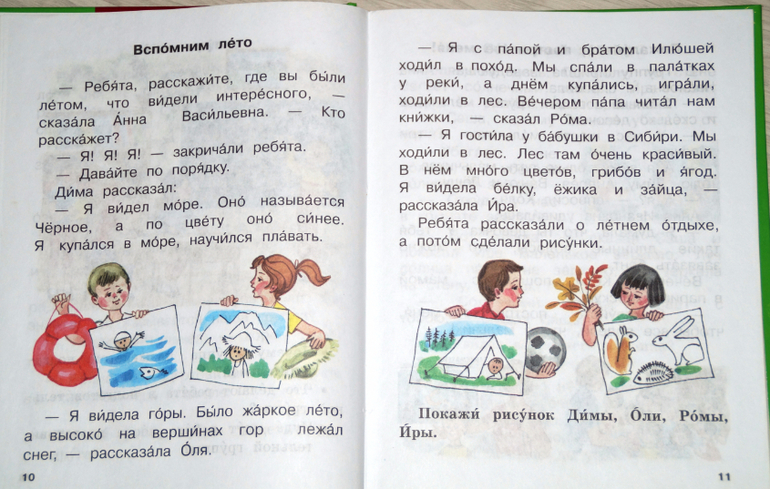 Вспо́мним ле́то

— Ребя́та, расскажи́те, где вы бы́ли ле́том, что ви́дели интере́сного, — сказа́ла А́нна Васи́льевна. — Кто расска́жет?

— Я! Я! Я! — закрича́ли ребя́та.

— Дава́йте по поря́дку.

Ди́ма рассказа́л:

— Я ви́дел мо́ре. Оно́ называ́ется Чёрное, а по цве́ту оно́ си́нее. Я купа́лся в мо́ре, научи́лся пла́вать.

— Я ви́дела го́ры. Бы́ло жа́ркое ле́то, а высоко́ на верши́нах гор лежа́л снег, — рассказа́ла О́ля.

10

— Я с па́пой и бра́том Илю́шей ходи́л в похо́д. Мы спа́ли в пала́тках у реки́, а днём купа́лись, игра́ли, ходи́ли в лес. Ве́чером па́па чита́л нам кни́жки, — сказа́л Ро́ма.

— Я гости́ла у ба́бушки в Сиби́ри. Мы ходи́ли в лес. Лес там о́чень краси́вый. В нём мно́го цвето́в, грибо́в и я́год. Я ви́дела бе́лку, ёжика и за́йца, — рассказа́ла И́ра.

Ребя́та рассказа́ли о ле́тнем о́тдыхе, а пото́м сде́лали рису́нки.

Покажи́ рису́нок Ди́мы, О́ли, Ро́мы, И́ры.

11